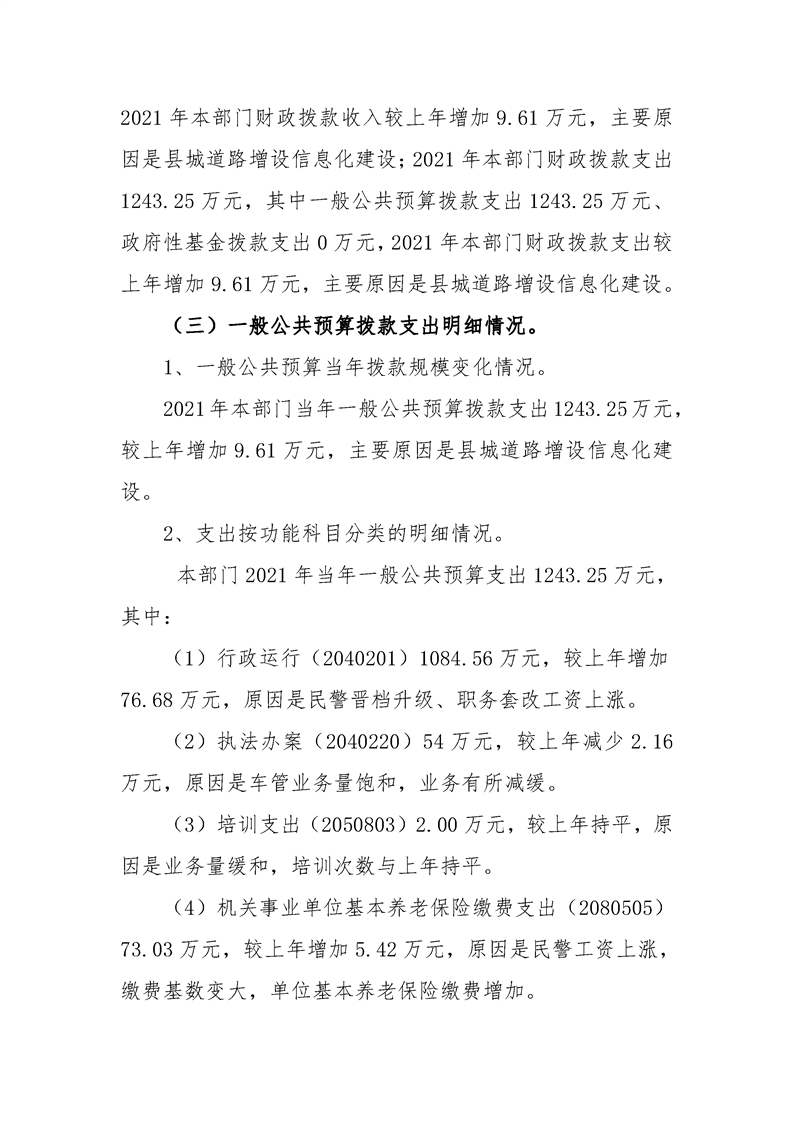 2021年本部门财政拨款收入较上年增加9.61万元，主要原因是县城道路增设信息化建设；2021年本部门财政拨款支出1243.25万元，其中一般公共预算拨款支出1243.25万元、政府性基金拨款支出0万元，2021年本部门财政拨款支出较上年增加9.61万元，主要原因是县城道路增设信息化建设。

（三）一般公共预算拨款支出明细情况。

1、一般公共预算当年拨款规模变化情况。

2021年本部门当年一般公共预算拨款支出1243.25万元，较上年增加9.61万元，主要原因是县城道路增设信息化建设。

2、支出按功能科目分类的明细情况。

本部门2021年当年一般公共预算支出1243.25万元，其中：

（1）行政运行（2040201）1084.56万元，较上年增加76.68万元，原因是民警晋档升级、职务套改工资上涨。

（2）执法办案（2040220）54万元，较上年减少2.16万元，原因是车管业务量饱和，业务有所减缓。

（3）培训支出（2050803）2.00万元，较上年持平，原因是业务量缓和，培训次数与上年持平。

（4）机关事业单位基本养老保险缴费支出（2080505）73.03万元，较上年增加5.42万元，原因是民警工资上涨，缴费基数变大，单位基本养老保险缴费增加。